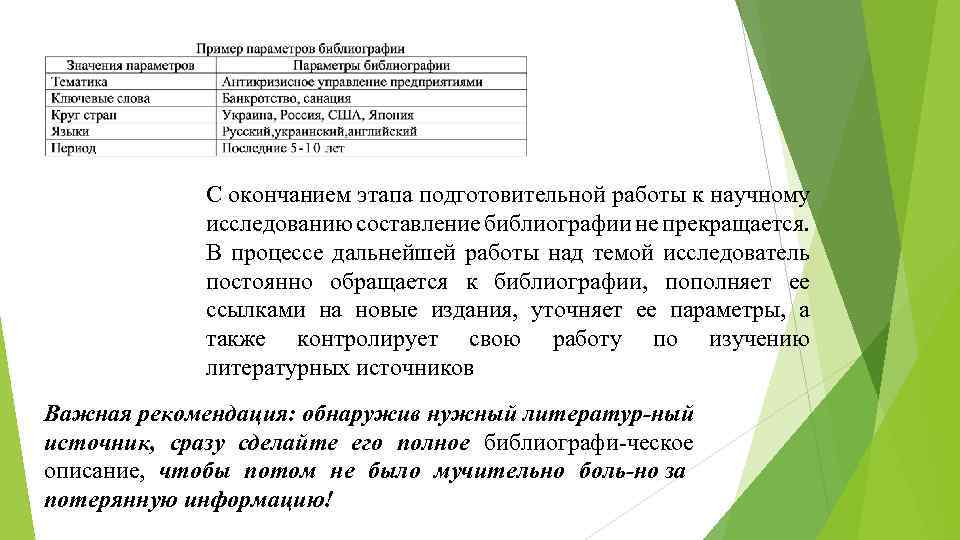 Пример параметров библиографии

| Значения параметров | Параметры библиографии |
|---|---|
| Тематика | Антикризисное управление предприятиями |
| Ключевые слова | Банкротство, санация |
| Круг стран | Украина, Россия, США, Япония |
| Языки | Русский,украинский,английский |
| Период | Последние 5-10 лет |

С окончанием этапа подготовительной работы к научному исследованию составление библиографии не прекращается. В процессе дальнейшей работы над темой исследователь постоянно обращается к библиографии, пополняет ее ссылками на новые издания, уточняет ее параметры, а также контролирует свою работу по изучению литературных источников

Важная рекомендация: обнаружив нужный литератур-ный источник, сразу сделайте его полное библиографи-ческое описание, чтобы потом не было мучительно боль-но за потерянную информацию!